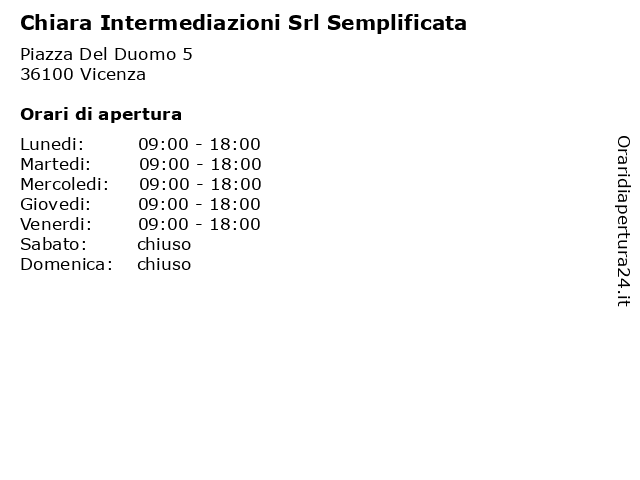 Chiara Intermediazioni Srl Semplificata

Piazza Del Duomo 5
36100 Vicenza

Orari di apertura

| Lunedi: | 09:00 - 18:00 |
|---|---|
| Martedi: | 09:00 - 18:00 |
| Mercoledi: | 09:00 - 18:00 |
| Giovedi: | 09:00 - 18:00 |
| Venerdi: | 09:00 - 18:00 |
| Sabato: | chiuso |
| Domenica: | chiuso |

Oraridiapertura24.it